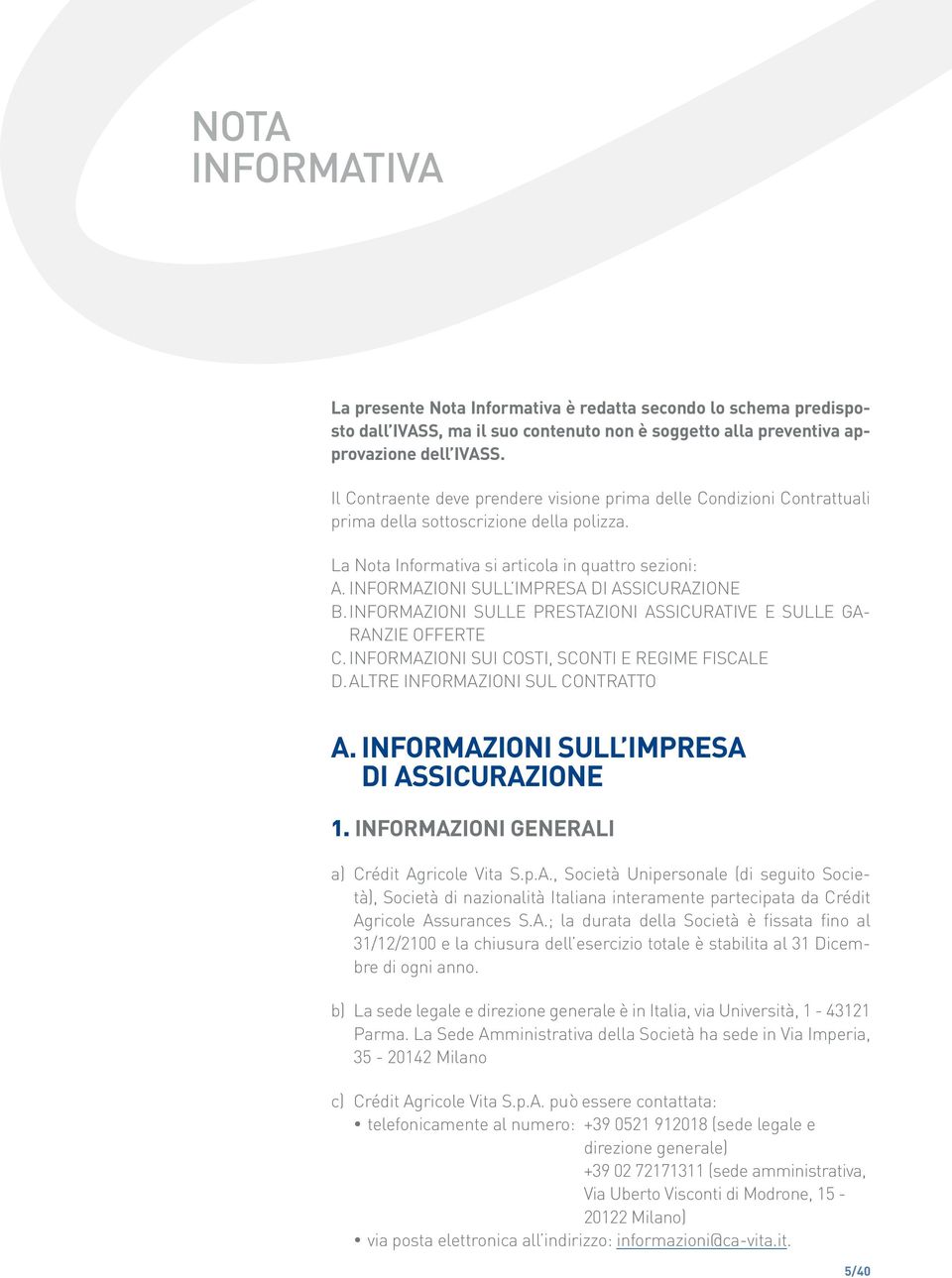 NOTA INFORMATIVA

La presente Nota Informativa è redatta secondo lo schema predisposto dall'IVASS, ma il suo contenuto non è soggetto alla preventiva approvazione dell'IVASS.

Il Contraente deve prendere visione prima delle Condizioni Contrattuali prima della sottoscrizione della polizza.

La Nota Informativa si articola in quattro sezioni:
A. INFORMAZIONI SULL'IMPRESA DI ASSICURAZIONE
B. INFORMAZIONI SULLE PRESTAZIONI ASSICURATIVE E SULLE GARANZIE OFFERTE
C. INFORMAZIONI SUI COSTI, SCONTI E REGIME FISCALE
D. ALTRE INFORMAZIONI SUL CONTRATTO

A. INFORMAZIONI SULL'IMPRESA DI ASSICURAZIONE

1. INFORMAZIONI GENERALI

a) Crédit Agricole Vita S.p.A., Società Unipersonale (di seguito Società), Società di nazionalità Italiana interamente partecipata da Crédit Agricole Assurances S.A.; la durata della Società è fissata fino al 31/12/2100 e la chiusura dell'esercizio totale è stabilita al 31 Dicembre di ogni anno.

b) La sede legale e direzione generale è in Italia, via Università, 1 - 43121 Parma. La Sede Amministrativa della Società ha sede in Via Imperia, 35 - 20142 Milano

c) Crédit Agricole Vita S.p.A. può essere contattata:
• telefonicamente al numero: +39 0521 912018 (sede legale e direzione generale)
+39 02 72171311 (sede amministrativa, Via Uberto Visconti di Modrone, 15 - 20122 Milano)
• via posta elettronica all'indirizzo: informazioni@ca-vita.it.

5/40